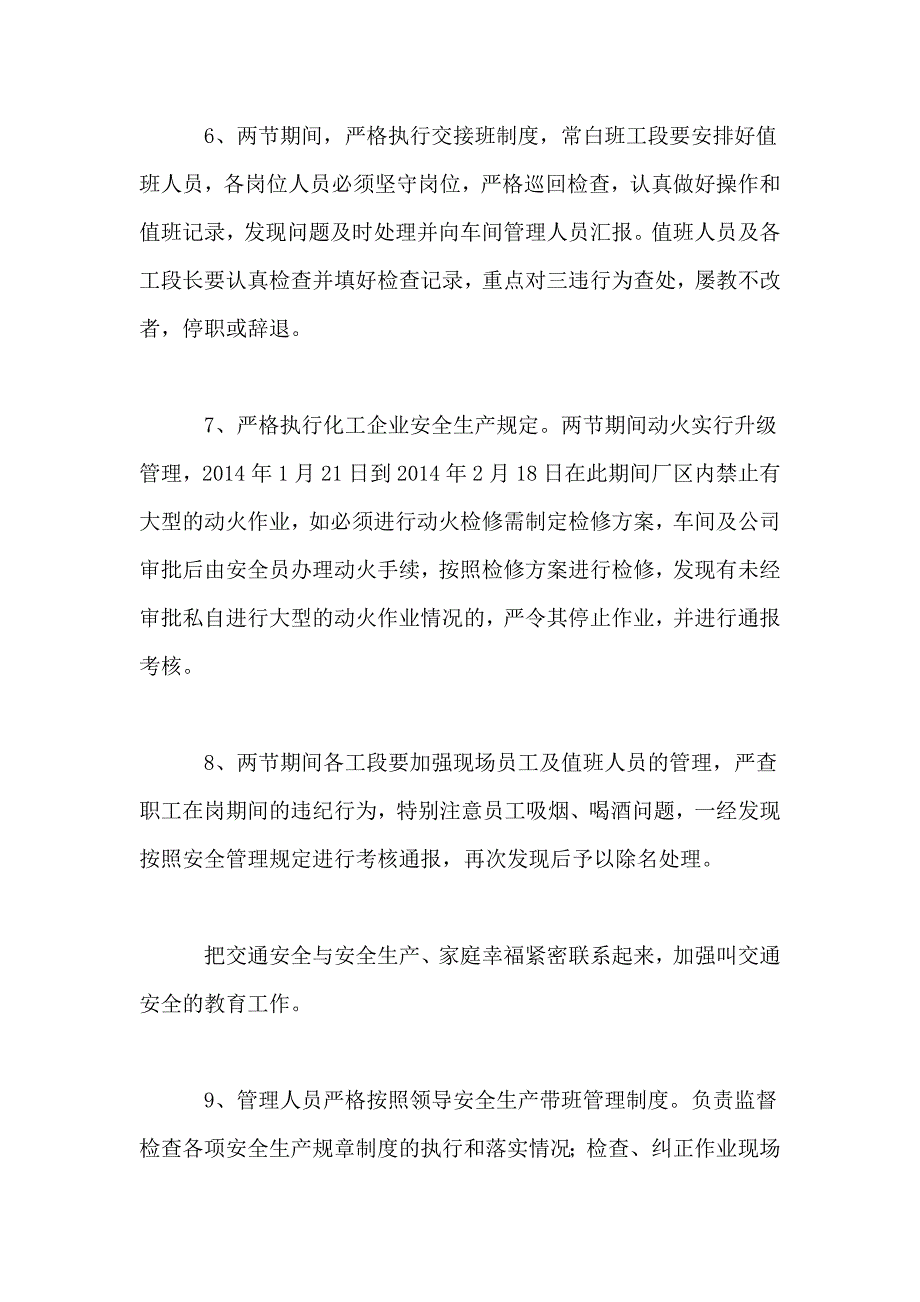 6、两节期间，严格执行交接班制度，常白班工段要安排好值班人员，各岗位人员必须坚守岗位，严格巡回检查，认真做好操作和值班记录，发现问题及时处理并向车间管理人员汇报。值班人员及各工段长要认真检查并填好检查记录，重点对三违行为查处，屡教不改者，停职或辞退。

7、严格执行化工企业安全生产规定。两节期间动火实行升级管理，2014 年 1 月 21 日到 2014 年 2 月 18 日在此期间厂区内禁止有大型的动火作业，如必须进行动火检修需制定检修方案，车间及公司审批后由安全员办理动火手续，按照检修方案进行检修，发现有未经审批私自进行大型的动火作业情况的，严令其停止作业，并进行通报考核。

8、两节期间各工段要加强现场员工及值班人员的管理，严查职工在岗期间的违纪行为，特别注意员工吸烟、喝酒问题，一经发现按照安全管理规定进行考核通报，再次发现后予以除名处理。

把交通安全与安全生产、家庭幸福紧密联系起来，加强叫交通安全的教育工作。

9、管理人员严格按照领导安全生产带班管理制度。负责监督检查各项安全生产规章制度的执行和落实情况；检查、纠正作业现场